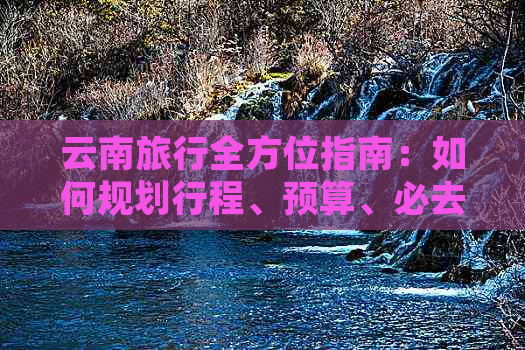 云南旅行全方位指南：如何规划行程、预算、必去